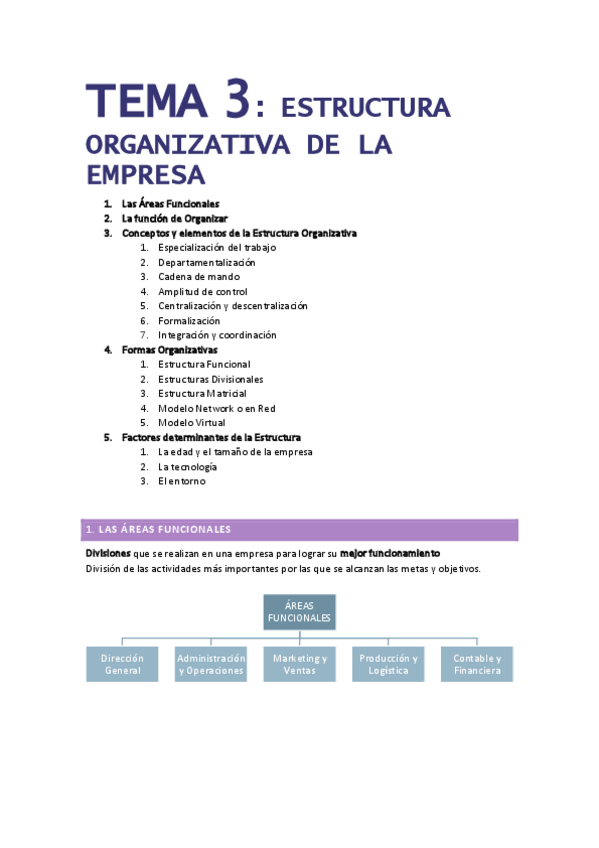 TEMA 3: ESTRUCTURA ORGANIZATIVA DE LA EMPRESA

1. Las Áreas Funcionales
2. La función de Organizar
3. Conceptos y elementos de la Estructura Organizativa
   1. Especialización del trabajo
   2. Departamentalización
   3. Cadena de mando
   4. Amplitud de control
   5. Centralización y descentralización
   6. Formalización
   7. Integración y coordinación
4. Formas Organizativas
   1. Estructura Funcional
   2. Estructuras Divisionales
   3. Estructura Matricial
   4. Modelo Network o en Red
   5. Modelo Virtual
5. Factores determinantes de la Estructura
   1. La edad y el tamaño de la empresa
   2. La tecnología
   3. El entorno

1. LAS ÁREAS FUNCIONALES

Divisiones que se realizan en una empresa para lograr su mejor funcionamiento
División de las actividades más importantes por las que se alcanzan las metas y objetivos.

ÁREAS FUNCIONALES

Dirección General

Administración y Operaciones

Marketing y Ventas

Producción y Logística

Contable y Financiera